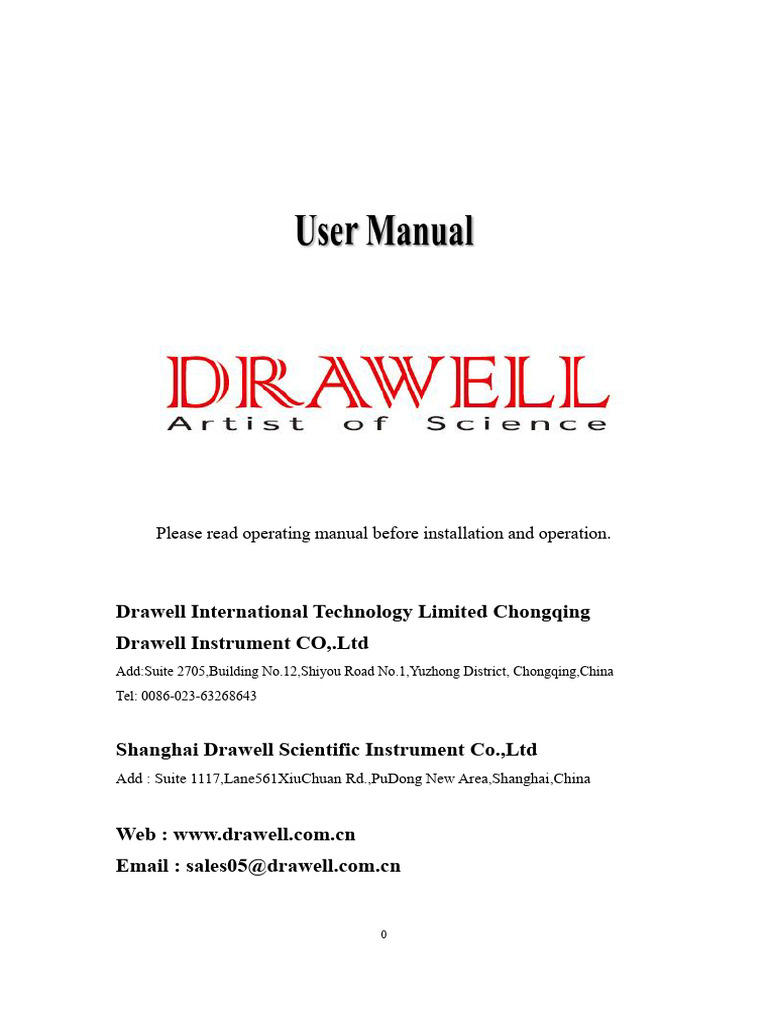 User Manual

DRAWELL
Artist of Science

Please read operating manual before installation and operation.

Drawell International Technology Limited Chongqing
Drawell Instrument CO,.Ltd
Add:Suite 2705,Building No.12,Shiyou Road No.1,Yuzhong District, Chongqing,China
Tel: 0086-023-63268643

Shanghai Drawell Scientific Instrument Co.,Ltd
Add : Suite 1117,Lane561XiuChuan Rd.,PuDong New Area,Shanghai,China

Web : www.drawell.com.cn
Email : sales05@drawell.com.cn

0